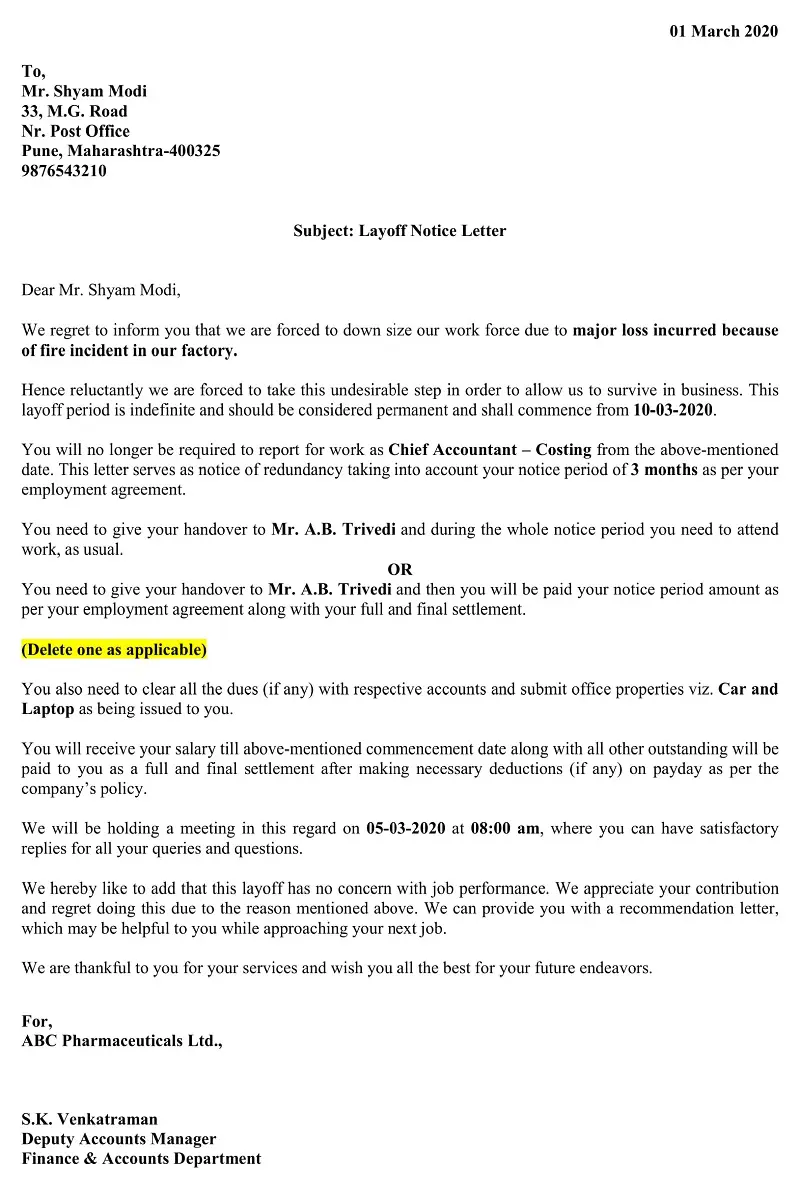 01 March 2020

To,
Mr. Shyam Modi
33, M.G. Road
Nr. Post Office
Pune, Maharashtra-400325
9876543210

Subject: Layoff Notice Letter

Dear Mr. Shyam Modi,

We regret to inform you that we are forced to down size our work force due to major loss incurred because of fire incident in our factory.

Hence reluctantly we are forced to take this undesirable step in order to allow us to survive in business. This layoff period is indefinite and should be considered permanent and shall commence from 10-03-2020.

You will no longer be required to report for work as Chief Accountant – Costing from the above-mentioned date. This letter serves as notice of redundancy taking into account your notice period of 3 months as per your employment agreement.

You need to give your handover to Mr. A.B. Trivedi and during the whole notice period you need to attend work, as usual.

OR

You need to give your handover to Mr. A.B. Trivedi and then you will be paid your notice period amount as per your employment agreement along with your full and final settlement.

(Delete one as applicable)

You also need to clear all the dues (if any) with respective accounts and submit office properties viz. Car and Laptop as being issued to you.

You will receive your salary till above-mentioned commencement date along with all other outstanding will be paid to you as a full and final settlement after making necessary deductions (if any) on payday as per the company's policy.

We will be holding a meeting in this regard on 05-03-2020 at 08:00 am, where you can have satisfactory replies for all your queries and questions.

We hereby like to add that this layoff has no concern with job performance. We appreciate your contribution and regret doing this due to the reason mentioned above. We can provide you with a recommendation letter, which may be helpful to you while approaching your next job.

We are thankful to you for your services and wish you all the best for your future endeavors.

For,
ABC Pharmaceuticals Ltd.,

S.K. Venkatraman
Deputy Accounts Manager
Finance & Accounts Department